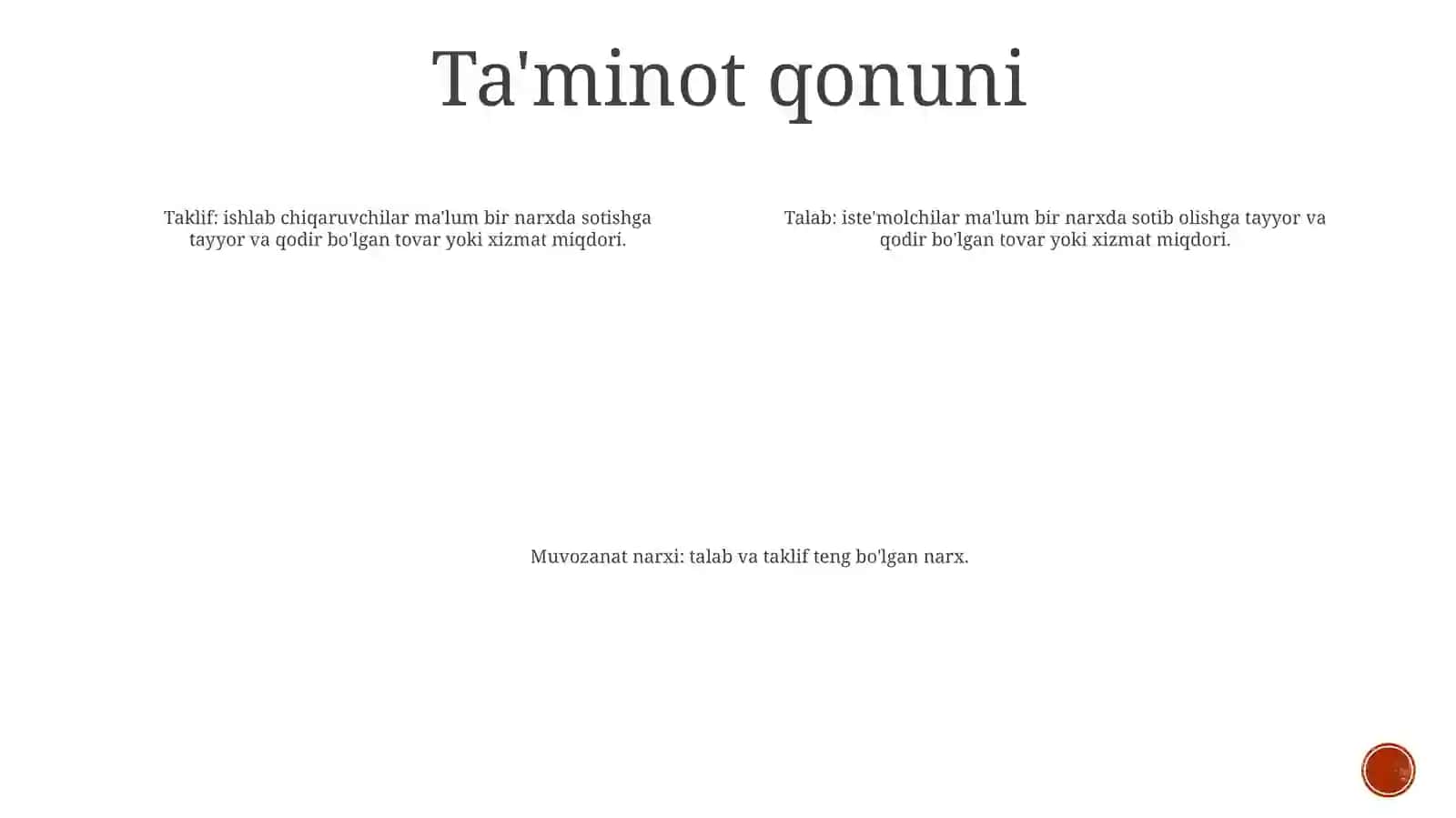 Ta'minot qonuni

Taklif: ishlab chiqaruvchilar ma'lum bir narxda sotishga tayyor va qodir bo'lgan tovar yoki xizmat miqdori.

Talab: iste'molchilar ma'lum bir narxda sotib olishga tayyor va qodir bo'lgan tovar yoki xizmat miqdori.

Muvozanat narxi: talab va taklif teng bo'lgan narx.